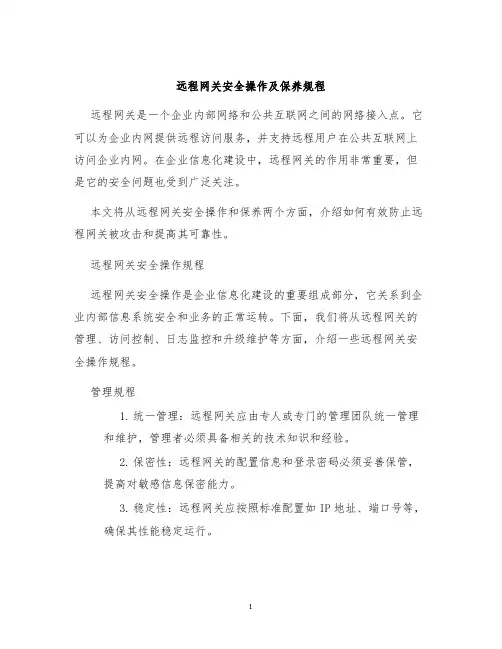 远程网关安全操作及保养规程

远程网关是一个企业内部网络和公共互联网之间的网络接入点。它可以为企业内网提供远程访问服务，并支持远程用户在公共互联网上访问企业内网。在企业信息化建设中，远程网关的作用非常重要，但是它的安全问题也受到广泛关注。

本文将从远程网关安全操作和保养两个方面，介绍如何有效防止远程网关被攻击和提高其可靠性。

远程网关安全操作规程

远程网关安全操作是企业信息化建设的重要组成部分，它关系到企业内部信息系统安全和业务的正常运转。下面，我们将从远程网关的管理、访问控制、日志监控和升级维护等方面，介绍一些远程网关安全操作规程。

管理规程

1. 统一管理：远程网关应由专人或专门的管理团队统一管理和维护，管理者必须具备相关的技术知识和经验。

2. 保密性：远程网关的配置信息和登录密码必须妥善保管，提高对敏感信息保密能力。

3. 稳定性：远程网关应按照标准配置如 IP 地址、端口号等，确保其性能稳定运行。

1